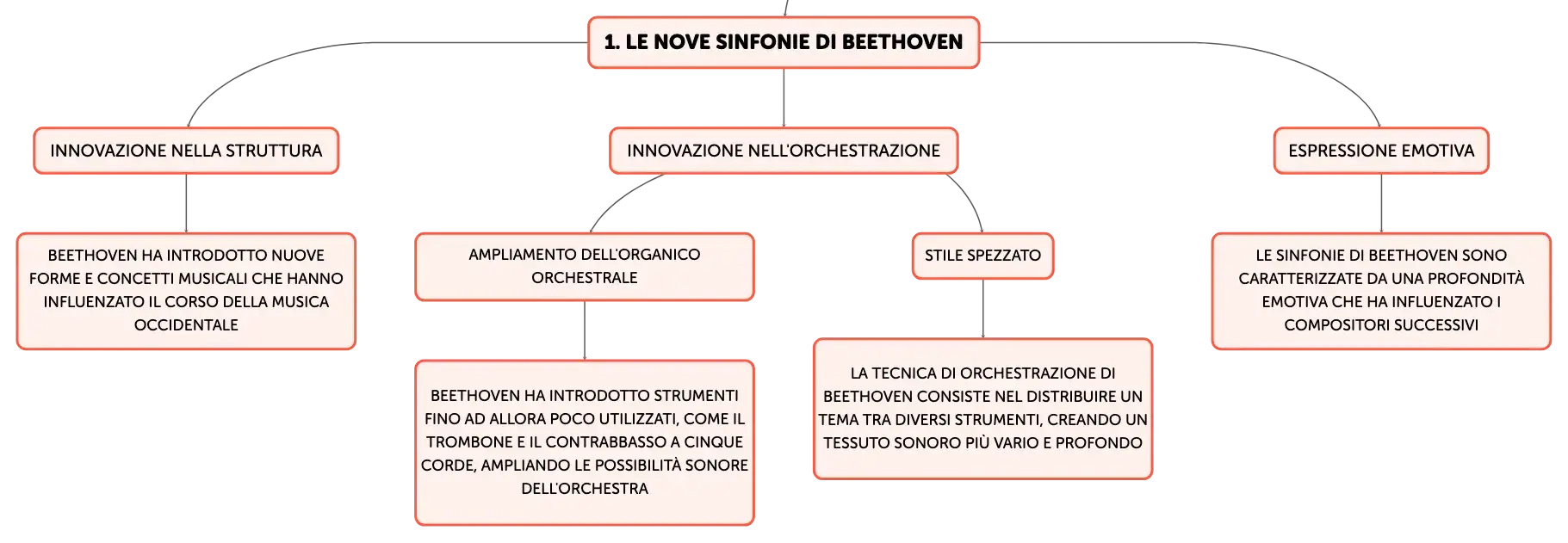 1. LE NOVE SINFONIE DI BEETHOVEN

INNOVAZIONE NELLA STRUTTURA

BEETHOVEN HA INTRODOTTO NUOVE FORME E CONCETTI MUSICALI CHE HANNO INFLUENZATO IL CORSO DELLA MUSICA OCCIDENTALE

INNOVAZIONE NELL'ORCHESTRAZIONE

AMPLIAMENTO DELL'ORGANICO ORCHESTRALE

BEETHOVEN HA INTRODOTTO STRUMENTI FINO AD ALLORA POCO UTILIZZATI, COME IL TROMBONE E IL CONTRABBASSO A CINQUE CORDE, AMPLIANDO LE POSSIBILITÀ SONORE DELL'ORCHESTRA

STILE SPEZZATO

LA TECNICA DI ORCHESTRAZIONE DI BEETHOVEN CONSISTE NEL DISTRIBUIRE UN TEMA TRA DIVERSI STRUMENTI, CREANDO UN TESSUTO SONORO PIÙ VARIO E PROFONDO

ESPRESSIONE EMOTIVA

LE SINFONIE DI BEETHOVEN SONO CARATTERIZZATE DA UNA PROFONDITÀ EMOTIVA CHE HA INFLUENZATO I COMPOSITORI SUCCESSIVI